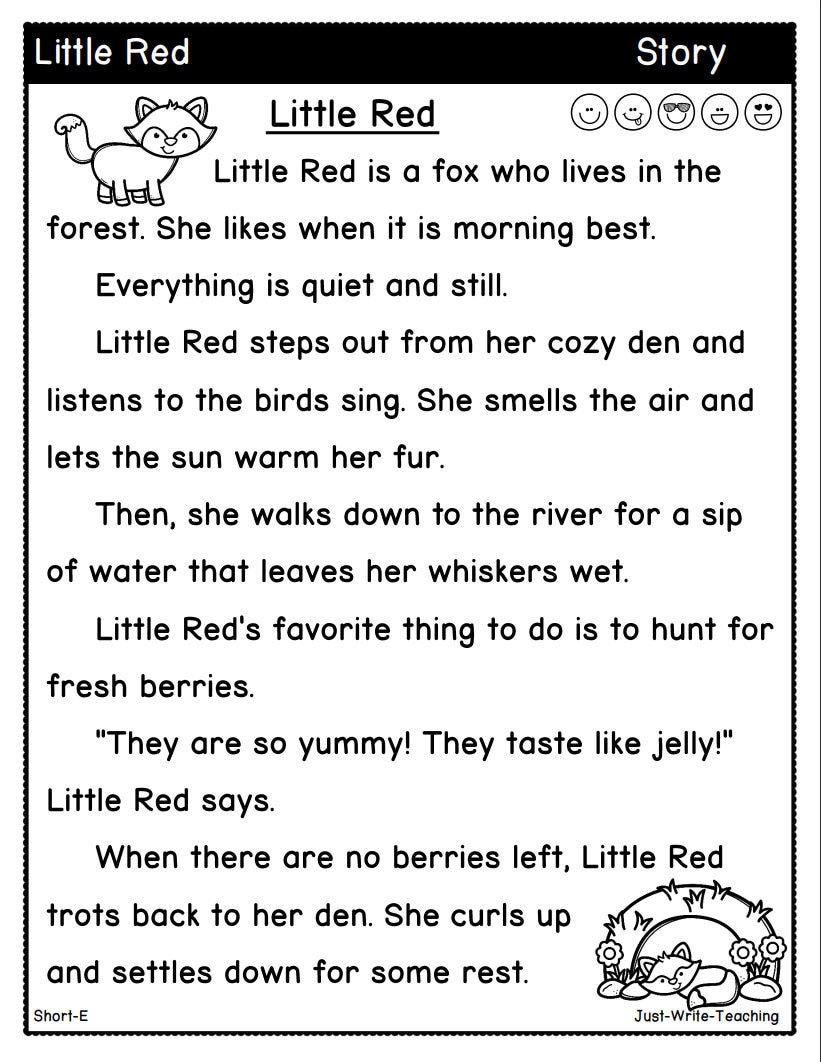 Little Red Story

Little Red

Little Red is a fox who lives in the forest. She likes when it is morning best.

Everything is quiet and still.

Little Red steps out from her cozy den and listens to the birds sing. She smells the air and lets the sun warm her fur.

Then, she walks down to the river for a sip of water that leaves her whiskers wet.

Little Red's favorite thing to do is to hunt for fresh berries.

"They are so yummy! They taste like jelly!" Little Red says.

When there are no berries left, Little Red trots back to her den. She curls up and settles down for some rest.

Short-E Just-Write-Teaching